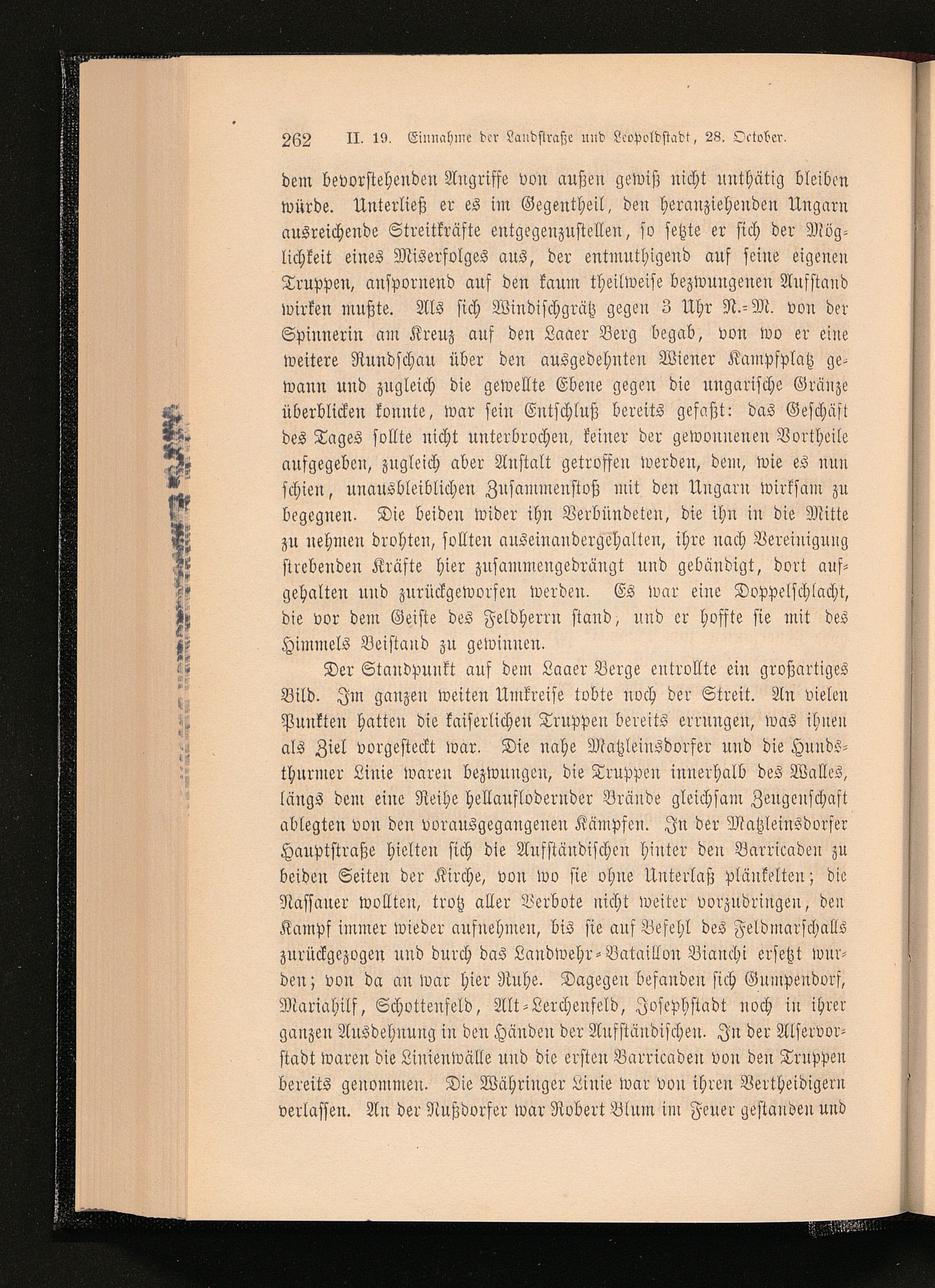 262 II. 19. Einnahme der Landstraße und Leopoldstadt, 28. October.

dem bevorstehenden Angriffe von außen gewiß nicht unthätig bleiben würde. Unterließ er es im Gegentheil, den heranziehenden Ungarn ausreichende Streitkräfte entgegenzustellen, so setzte er sich der Möglichkeit eines Miserfolges aus, der entmuthigend auf seine eigenen Truppen, anspornend auf den kaum theilweise bezwungenen Aufstand wirken mußte. Als sich Windischgrätz gegen 3 Uhr N.-M. von der Spinnerin am Kreuz auf den Laaer Berg begab, von wo er eine weitere Rundschau über den ausgedehnten Wiener Kampfplatz gewann und zugleich die gewellte Ebene gegen die ungarische Gränze überblicken konnte, war sein Entschluß bereits gefaßt: das Geschäft des Tages sollte nicht unterbrochen, keiner der gewonnenen Vortheile aufgegeben, zugleich aber Anstalt getroffen werden, dem, wie es nun schien, unausbleiblichen Zusammenstoß mit den Ungarn wirksam zu begegnen. Die beiden wider ihn Verbündeten, die ihn in die Mitte zu nehmen drohten, sollten auseinandergehalten, ihre nach Vereinigung strebenden Kräfte hier zusammengedrängt und gebändigt, dort aufgehalten und zurückgeworfen werden. Es war eine Doppelschlacht, die vor dem Geiste des Feldherrn stand, und er hoffte sie mit des Himmels Beistand zu gewinnen.

Der Standpunkt auf dem Laaer Berge entrollte ein großartiges Bild. Im ganzen weiten Umkreise tobte noch der Streit. An vielen Punkten hatten die kaiserlichen Truppen bereits errungen, was ihnen als Ziel vorgesteckt war. Die nahe Matzleinsdorfer und die Hundsthurmer Linie waren bezwungen, die Truppen innerhalb des Walles, längs dem eine Reihe hellauflodernder Brände gleichsam Zeugenschaft ablegten von den vorausgegangenen Kämpfen. In der Matzleinsdorfer Hauptstraße hielten sich die Aufständischen hinter den Barricaden zu beiden Seiten der Kirche, von wo sie ohne Unterlaß plänkelten; die Nassauer wollten, trotz aller Verbote nicht weiter vorzudringen, den Kampf immer wieder aufnehmen, bis sie auf Befehl des Feldmarschalls zurückgezogen und durch das Landwehr-Bataillon Bianchi ersetzt wurden; von da an war hier Ruhe. Dagegen befanden sich Gumpendorf, Mariahilf, Schottenfeld, Alt-Lerchenfeld, Josephstadt noch in ihrer ganzen Ausdehnung in den Händen der Aufständischen. In der Alservorstadt waren die Linienwälle und die ersten Barricaden von den Truppen bereits genommen. Die Währinger Linie war von ihren Vertheidigern verlassen. An der Nußdorfer war Robert Blum im Feuer gestanden und